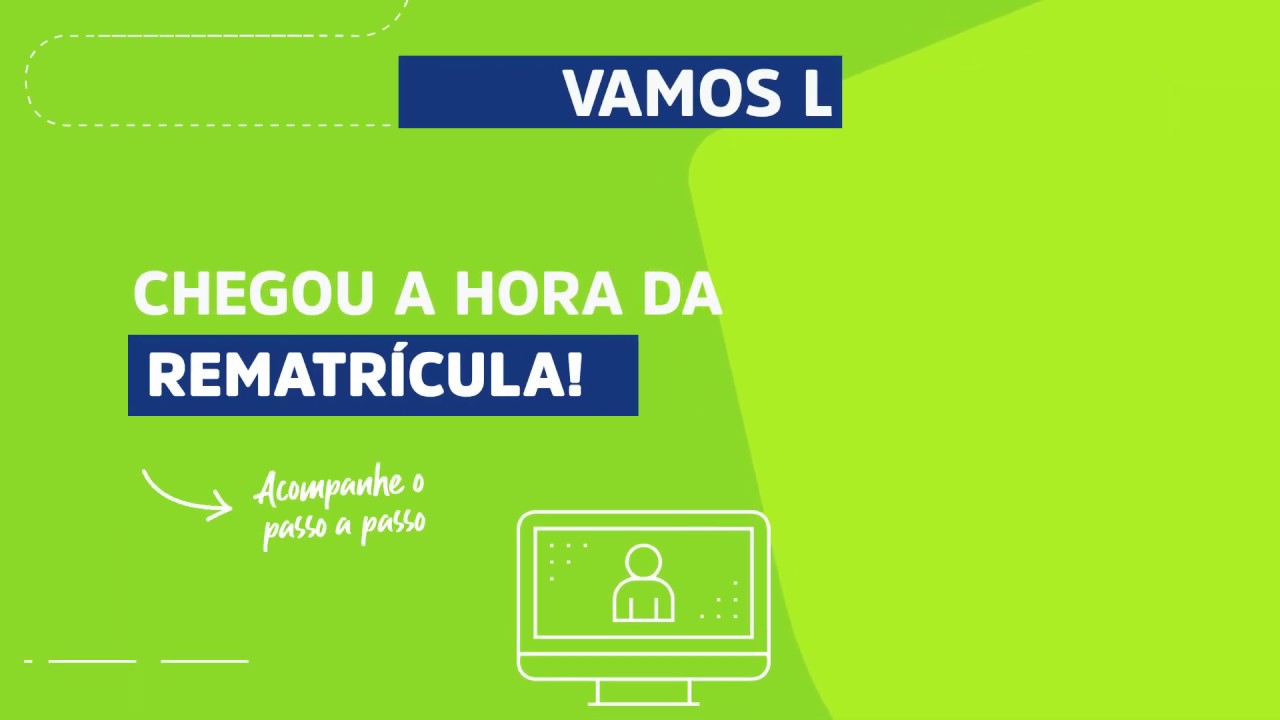 VAMOS L

CHEGOU A HORA DA REMATRÍCULA!

Acompanhe o passo a passo